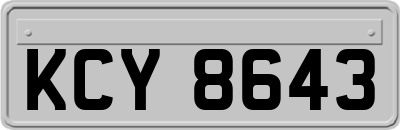 KCY 8643